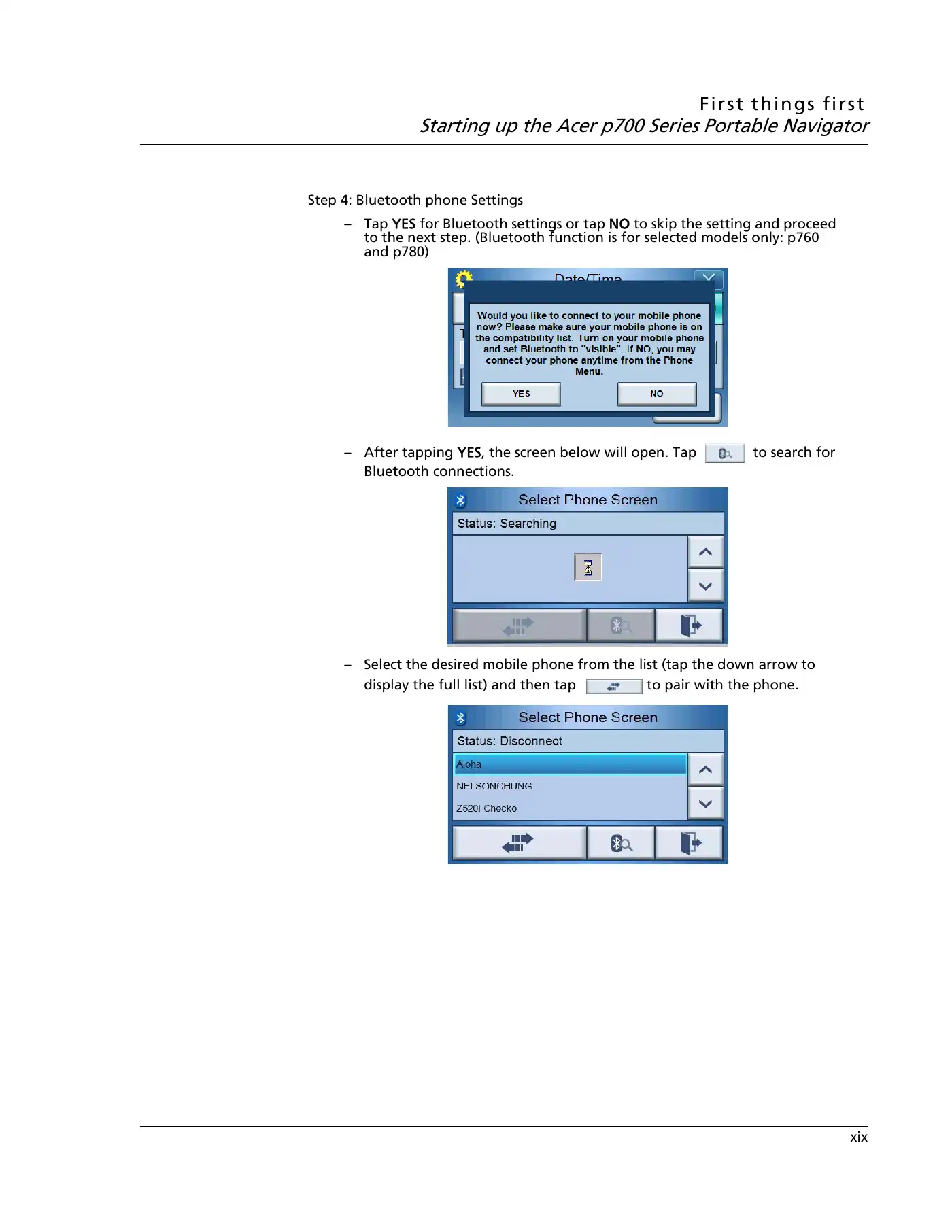 First things first
Starting up the Acer p700 Series Portable Navigator

Step 4: Bluetooth phone Settings

– Tap YES for Bluetooth settings or tap NO to skip the setting and proceed to the next step. (Bluetooth function is for selected models only: p760 and p780)

Date/Time

Would you like to connect to your mobile phone now? Please make sure your mobile phone is on the compatibility list. Turn on your mobile phone and set Bluetooth to "visible". If NO, you may connect your phone anytime from the Phone Menu.

YES NO

– After tapping YES, the screen below will open. Tap to search for Bluetooth connections.

Select Phone Screen
Status: Searching

– Select the desired mobile phone from the list (tap the down arrow to display the full list) and then tap to pair with the phone.

Select Phone Screen
Status: Disconnect
Aloha
NELSONCHUNG
Z520i Checko

xix